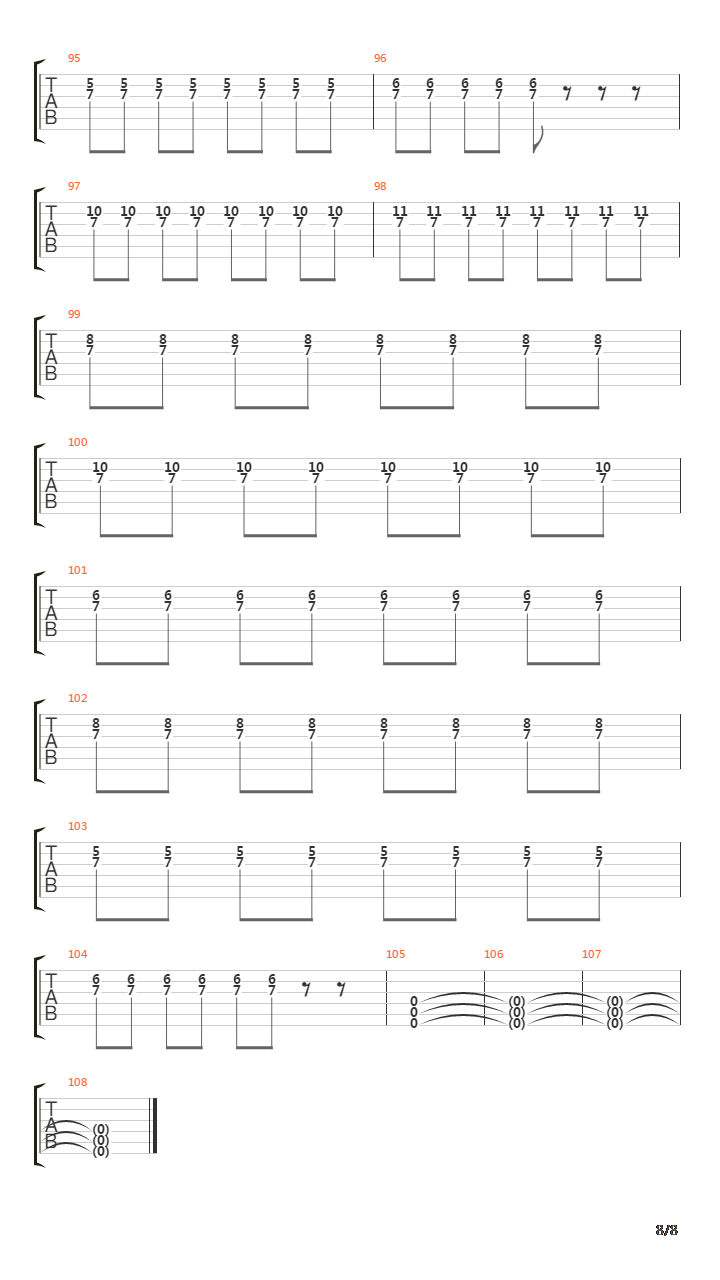 95
T
A
B
5 5 5 5 5 5 5 5
7 7 7 7 7 7 7 7

96
6 6 6 6 6
7 7 7 7 7

97
T
A
B
10 10 10 10 10 10 10 10
7 7 7 7 7 7 7 7

98
11 11 11 11 11 11 11 11
7 7 7 7 7 7 7 7

99
T
A
B
8 8 8 8 8 8 8 8
7 7 7 7 7 7 7 7

100
T
A
B
10 10 10 10 10 10 10 10
7 7 7 7 7 7 7 7

101
T
A
B
6 6 6 6 6 6 6 6
7 7 7 7 7 7 7 7

102
T
A
B
8 8 8 8 8 8 8 8
7 7 7 7 7 7 7 7

103
T
A
B
5 5 5 5 5 5 5 5
7 7 7 7 7 7 7 7

104
T
A
B
6 6 6 6 6 6
7 7 7 7 7 7

105
0
0
0

106
(0)
(0)
(0)

107
(0)
(0)
(0)

108
T
A
B
(0)
(0)
(0)

8/8